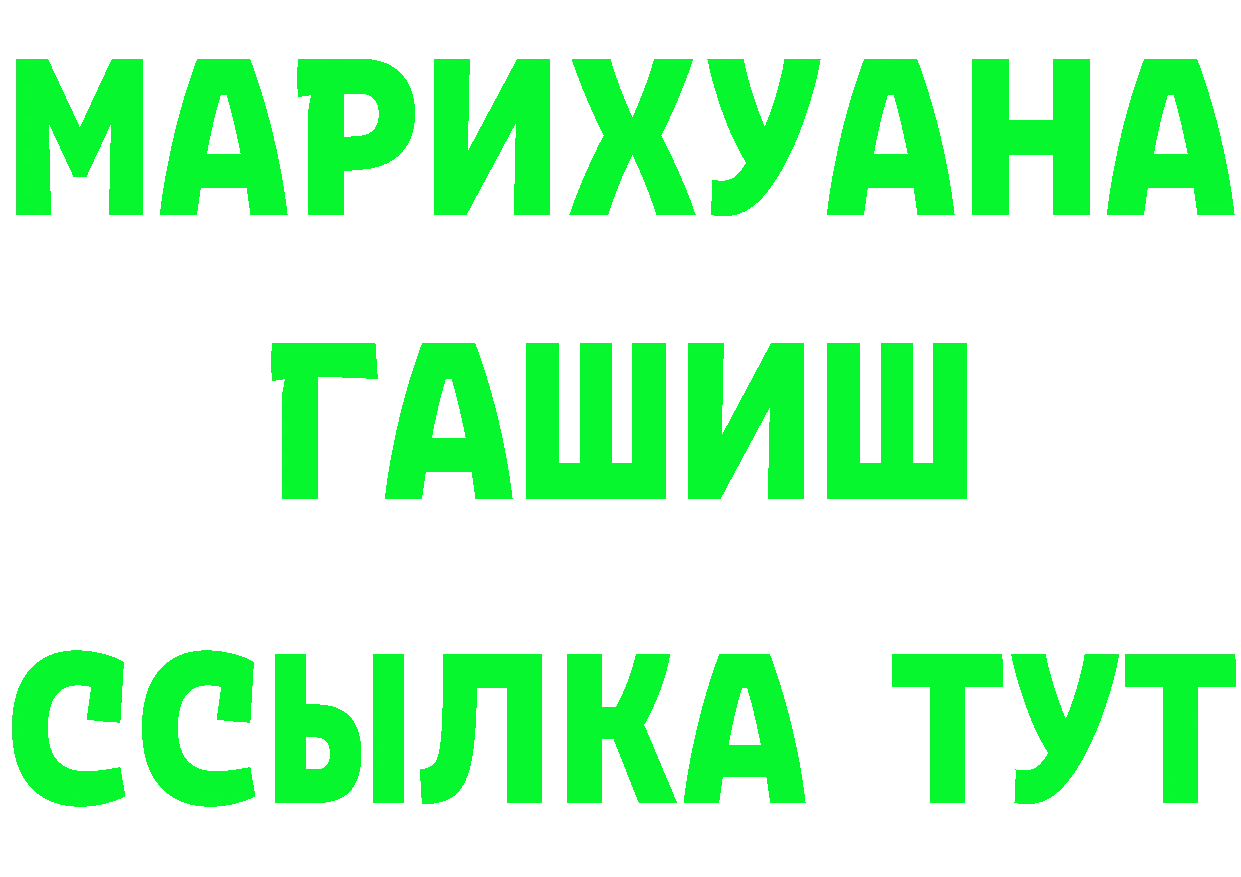 МАРИХУАНА
ГАШИШ
ССЫЛКА ТУТ